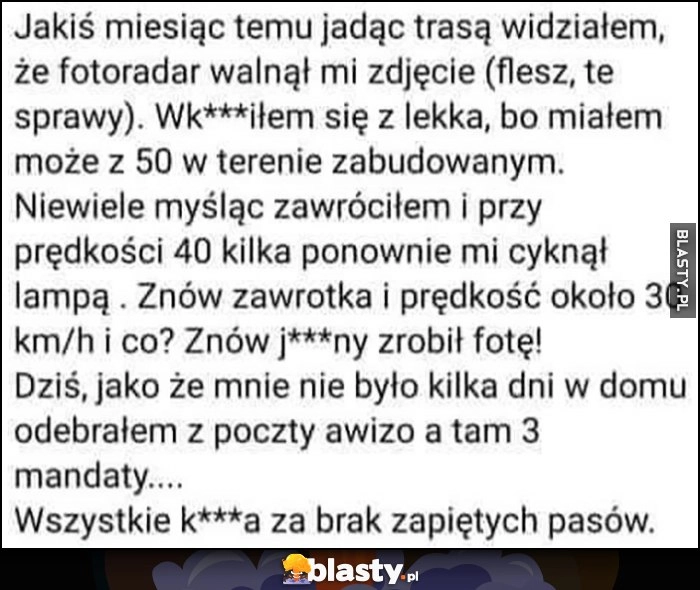 Jakiś miesiąc temu jadąc trasą widziałem, że fotoradar walnął mi zdjęcie (flesz, te sprawy). Wk***iłem się z lekka, bo miałem może z 50 w terenie zabudowanym. Niewiele myśląc zawróciłem i przy prędkości 40 kilka ponownie mi cyknął lampą . Znów zawrotka i prędkość około 30 km/h i co? Znów j***ny zrobił fotę!
Dziś, jako że mnie nie było kilka dni w domu odebrałem z poczty awizo a tam 3 mandaty....
Wszystkie k***a za brak zapiętych pasów.

BLASTY.PL

blasty.pl